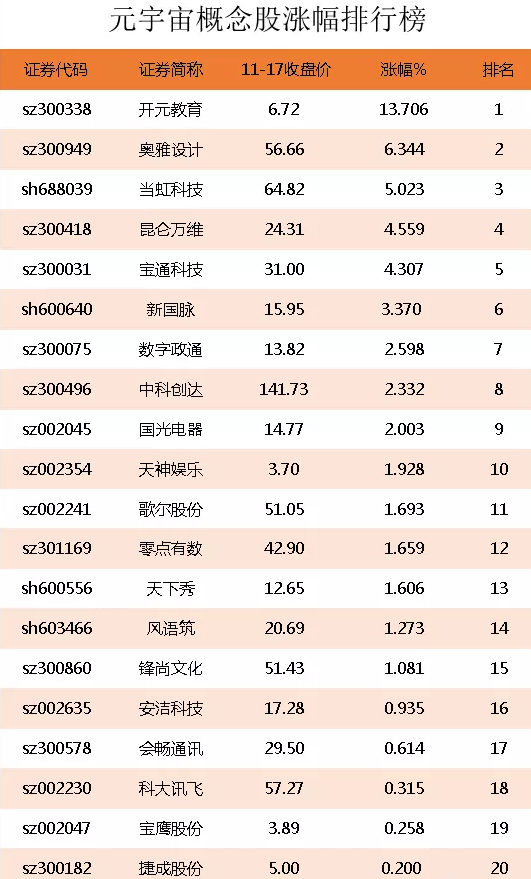 元宇宙概念股涨幅排行榜

| 证券代码 | 证券简称 | 11-17收盘价 | 涨幅% | 排名 |
|---|---|---|---|---|
| sz300338 | 开元教育 | 6.72 | 13.706 | 1 |
| sz300949 | 奥雅设计 | 56.66 | 6.344 | 2 |
| sh688039 | 当虹科技 | 64.82 | 5.023 | 3 |
| sz300418 | 昆仑万维 | 24.31 | 4.559 | 4 |
| sz300031 | 宝通科技 | 31.00 | 4.307 | 5 |
| sh600640 | 新国脉 | 15.95 | 3.370 | 6 |
| sz300075 | 数字政通 | 13.82 | 2.598 | 7 |
| sz300496 | 中科创达 | 141.73 | 2.332 | 8 |
| sz002045 | 国光电器 | 14.77 | 2.003 | 9 |
| sz002354 | 天神娱乐 | 3.70 | 1.928 | 10 |
| sz002241 | 歌尔股份 | 51.05 | 1.693 | 11 |
| sz301169 | 零点有数 | 42.90 | 1.659 | 12 |
| sh600556 | 天下秀 | 12.65 | 1.606 | 13 |
| sh603466 | 风语筑 | 20.69 | 1.273 | 14 |
| sz300860 | 锋尚文化 | 51.43 | 1.081 | 15 |
| sz002635 | 安洁科技 | 17.28 | 0.935 | 16 |
| sz300578 | 会畅通讯 | 29.50 | 0.614 | 17 |
| sz002230 | 科大讯飞 | 57.27 | 0.315 | 18 |
| sz002047 | 宝鹰股份 | 3.89 | 0.258 | 19 |
| sz300182 | 捷成股份 | 5.00 | 0.200 | 20 |